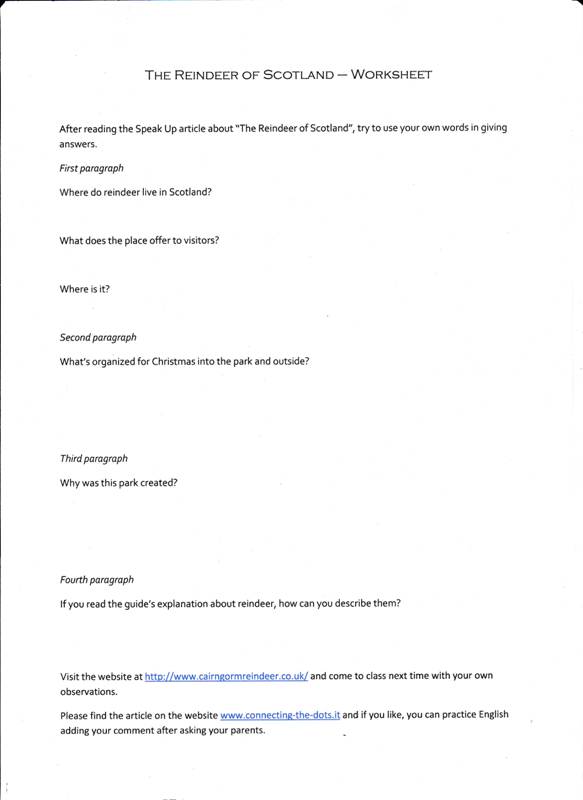 THE REINDEER OF SCOTLAND – WORKSHEET

After reading the Speak Up article about "The Reindeer of Scotland", try to use your own words in giving answers.

First paragraph

Where do reindeer live in Scotland?

What does the place offer to visitors?

Where is it?

Second paragraph

What's organized for Christmas into the park and outside?

Third paragraph

Why was this park created?

Fourth paragraph

If you read the guide's explanation about reindeer, how can you describe them?

Visit the website at http://www.cairngormreindeer.co.uk/ and come to class next time with your own observations.

Please find the article on the website www.connecting-the-dots.it and if you like, you can practice English adding your comment after asking your parents.